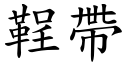 鞓帶